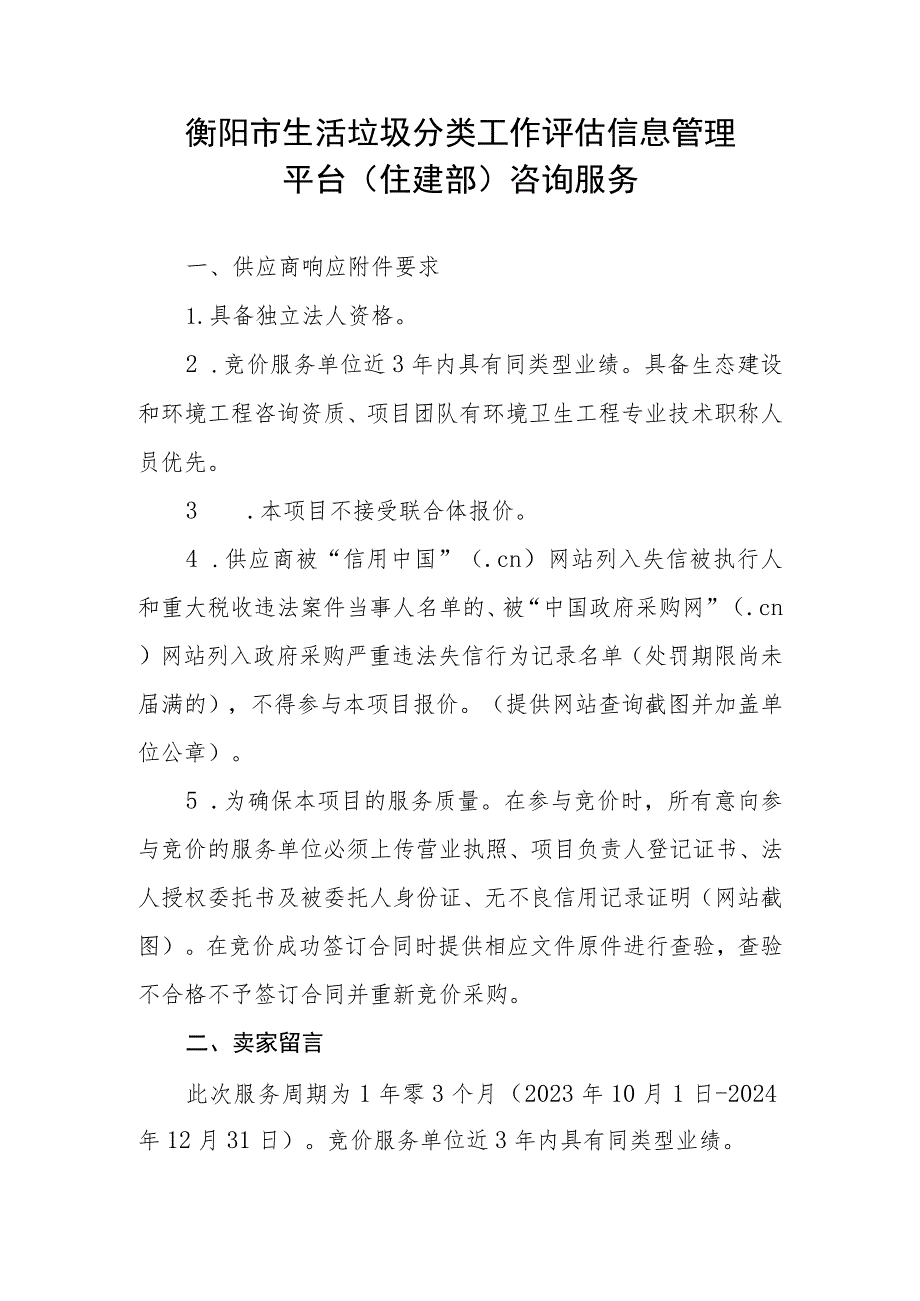 衡阳市生活垃圾分类工作评估信息管理平台（住建部）咨询服务

一、供应商响应附件要求

1.具备独立法人资格。

2．竞价服务单位近3年内具有同类型业绩。具备生态建设和环境工程咨询资质、项目团队有环境卫生工程专业技术职称人员优先。

3　．本项目不接受联合体报价。

4．供应商被“信用中国”（.cn）网站列入失信被执行人和重大税收违法案件当事人名单的、被“中国政府采购网”（.cn）网站列入政府采购严重违法失信行为记录名单（处罚期限尚未届满的），不得参与本项目报价。（提供网站查询截图并加盖单位公章）。

5．为确保本项目的服务质量。在参与竞价时，所有意向参与竞价的服务单位必须上传营业执照、项目负责人登记证书、法人授权委托书及被委托人身份证、无不良信用记录证明（网站截图）。在竞价成功签订合同时提供相应文件原件进行查验，查验不合格不予签订合同并重新竞价采购。

二、卖家留言

此次服务周期为1年零3个月（2023年10月1日-2024年12月31日）。竞价服务单位近3年内具有同类型业绩。